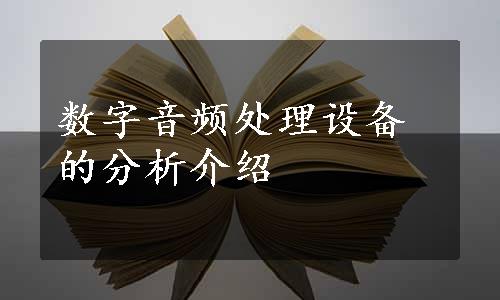 数字音频处理设备的分析介绍